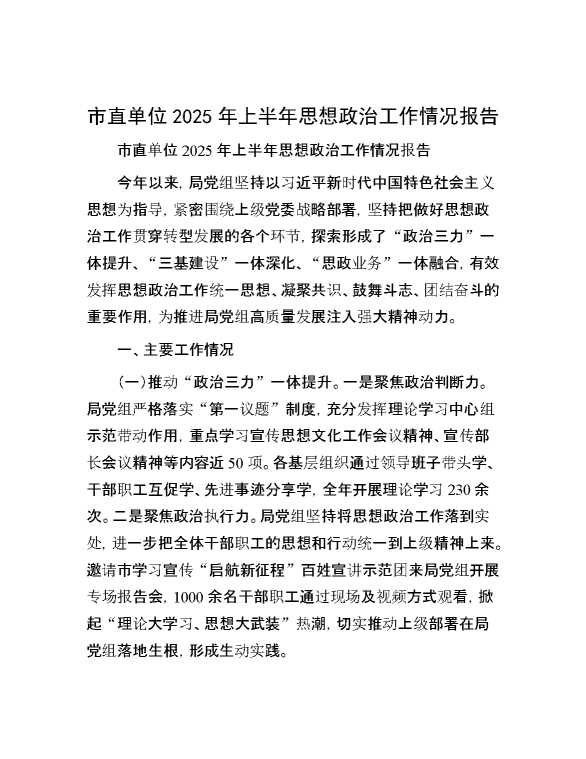 市直单位 2025 年上半年思想政治工作情况报告

市直单位 2025 年上半年思想政治工作情况报告

今年以来，局党组坚持以习近平新时代中国特色社会主义思想为指导，紧密围绕上级党委战略部署，坚持把做好思想政治工作贯穿转型发展的各个环节，探索形成了“政治三力”一体提升、“三基建设”一体深化、“思政业务”一体融合，有效发挥思想政治工作统一思想、凝聚共识、鼓舞斗志、团结奋斗的重要作用，为推进局党组高质量发展注入强大精神动力。

一、主要工作情况

（一）推动“政治三力”一体提升。一是聚焦政治判断力。局党组严格落实“第一议题”制度，充分发挥理论学习中心组示范带动作用，重点学习宣传思想文化工作会议精神、宣传部长会议精神等内容近 50 项。各基层组织通过领导班子带头学、干部职工互促学、先进事迹分享学，全年开展理论学习 230 余次。二是聚焦政治执行力。局党组坚持将思想政治工作落到实处，进一步把全体干部职工的思想和行动统一到上级精神上来。邀请市学习宣传“启航新征程”百姓宣讲示范团来局党组开展专场报告会，1000 余名干部职工通过现场及视频方式观看，掀起“理论大学习、思想大武装”热潮，切实推动上级部署在局党组落地生根，形成生动实践。